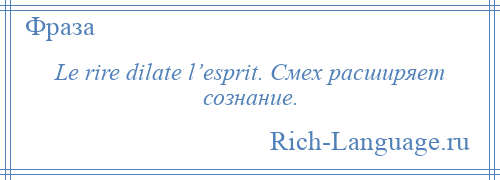 Фраза

Le rire dilate l’esprit. Смех расширяет сознание.

Rich-Language.ru